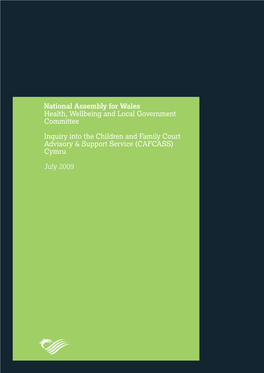 National Assembly for Wales
Health, Wellbeing and Local Government Committee

Inquiry into the Children and Family Court Advisory & Support Service (CAFCASS) Cymru

July 2009